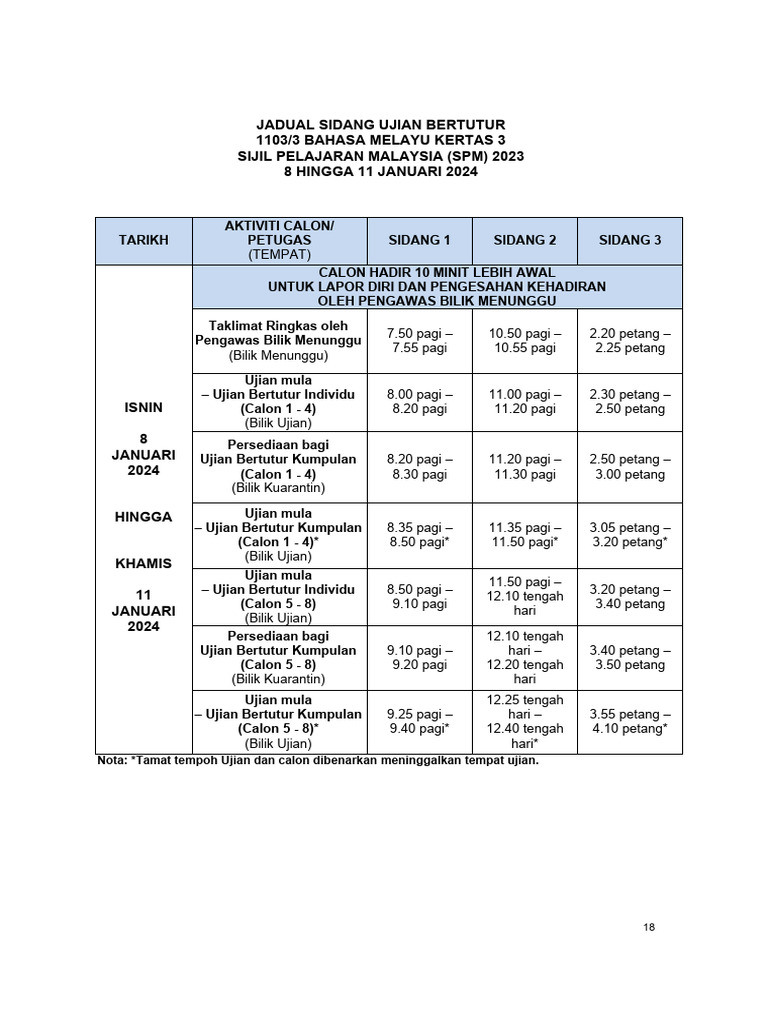 JADUAL SIDANG UJIAN BERTUTUR
1103/3 BAHASA MELAYU KERTAS 3
SIJIL PELAJARAN MALAYSIA (SPM) 2023
8 HINGGA 11 JANUARI 2024

| TARIKH | AKTIVITI CALON/ PETUGAS (TEMPAT) | SIDANG 1 | SIDANG 2 | SIDANG 3 |
|---|---|---|---|---|
| ISNIN 8 JANUARI 2024 HINGGA KHAMIS 11 JANUARI 2024 | CALON HADIR 10 MINIT LEBIH AWAL UNTUK LAPOR DIRI DAN PENGESAHAN KEHADIRAN OLEH PENGAWAS BILIK MENUNGGU | | | |
| | Taklimat Ringkas oleh Pengawas Bilik Menunggu (Bilik Menunggu) | 7.50 pagi – 7.55 pagi | 10.50 pagi – 10.55 pagi | 2.20 petang – 2.25 petang |
| | Ujian mula – Ujian Bertutur Individu (Calon 1 - 4) (Bilik Ujian) | 8.00 pagi – 8.20 pagi | 11.00 pagi – 11.20 pagi | 2.30 petang – 2.50 petang |
| | Persediaan bagi Ujian Bertutur Kumpulan (Calon 1 - 4) (Bilik Kuarantin) | 8.20 pagi – 8.30 pagi | 11.20 pagi – 11.30 pagi | 2.50 petang – 3.00 petang |
| | Ujian mula – Ujian Bertutur Kumpulan (Calon 1 - 4)* (Bilik Ujian) | 8.35 pagi – 8.50 pagi* | 11.35 pagi – 11.50 pagi* | 3.05 petang – 3.20 petang* |
| | Ujian mula – Ujian Bertutur Individu (Calon 5 - 8) (Bilik Ujian) | 8.50 pagi – 9.10 pagi | 11.50 pagi – 12.10 tengah hari | 3.20 petang – 3.40 petang |
| | Persediaan bagi Ujian Bertutur Kumpulan (Calon 5 - 8) (Bilik Kuarantin) | 9.10 pagi – 9.20 pagi | 12.10 tengah hari – 12.20 tengah hari | 3.40 petang – 3.50 petang |
| | Ujian mula – Ujian Bertutur Kumpulan (Calon 5 - 8)* (Bilik Ujian) | 9.25 pagi – 9.40 pagi* | 12.25 tengah hari – 12.40 tengah hari* | 3.55 petang – 4.10 petang* |

Nota: *Tamat tempoh Ujian dan calon dibenarkan meninggalkan tempat ujian.

18